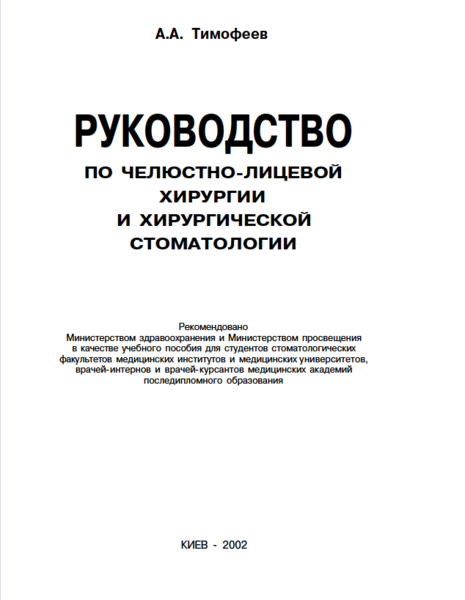 А.А. Тимофеев

РУКОВОДСТВО
ПО ЧЕЛЮСТНО-ЛИЦЕВОЙ ХИРУРГИИ И ХИРУРГИЧЕСКОЙ СТОМАТОЛОГИИ

Рекомендовано
Министерством здравоохранения и Министерством просвещения в качестве учебного пособия для студентов стоматологических факультетов медицинских институтов и медицинских университетов, врачей-интернов и врачей-курсантов медицинских академий последипломного образования

КИЕВ - 2002